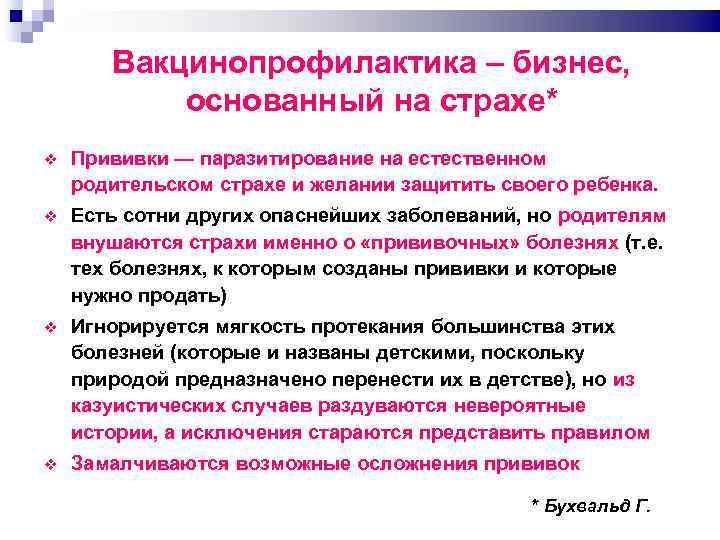 Вакцинопрофилактика – бизнес, основанный на страхе*

❖ Прививки — паразитирование на естественном родительском страхе и желании защитить своего ребенка.

❖ Есть сотни других опаснейших заболеваний, но родителям внушаются страхи именно о «прививочных» болезнях (т.е. тех болезнях, к которым созданы прививки и которые нужно продать)

❖ Игнорируется мягкость протекания большинства этих болезней (которые и названы детскими, поскольку природой предназначено перенести их в детстве), но из казуистических случаев раздуваются невероятные истории, а исключения стараются представить правилом

❖ Замалчиваются возможные осложнения прививок

* Бухвальд Г.